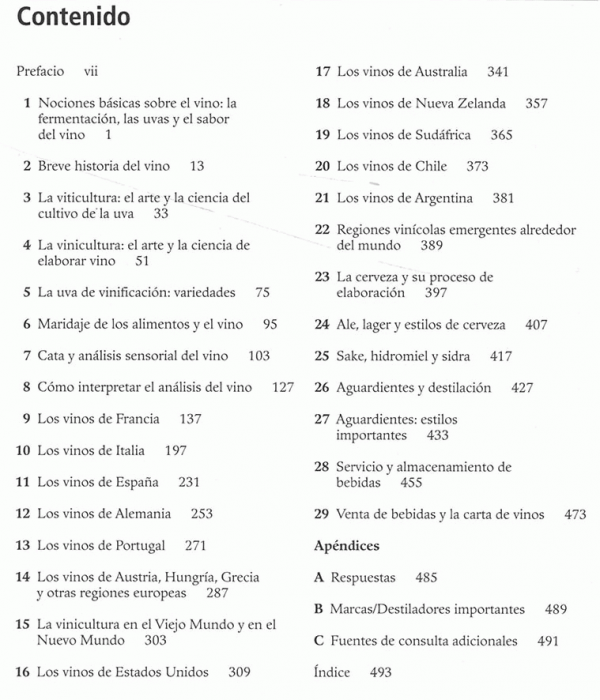 Contenido

Prefacio vii

1 Nociones básicas sobre el vino: la fermentación, las uvas y el sabor del vino 1

2 Breve historia del vino 13

3 La viticultura: el arte y la ciencia del cultivo de la uva 33

4 La vinicultura: el arte y la ciencia de elaborar vino 51

5 La uva de vinificación: variedades 75

6 Maridaje de los alimentos y el vino 95

7 Cata y análisis sensorial del vino 103

8 Cómo interpretar el análisis del vino 127

9 Los vinos de Francia 137

10 Los vinos de Italia 197

11 Los vinos de España 231

12 Los vinos de Alemania 253

13 Los vinos de Portugal 271

14 Los vinos de Austria, Hungría, Grecia y otras regiones europeas 287

15 La vinicultura en el Viejo Mundo y en el Nuevo Mundo 303

16 Los vinos de Estados Unidos 309

17 Los vinos de Australia 341

18 Los vinos de Nueva Zelanda 357

19 Los vinos de Sudáfrica 365

20 Los vinos de Chile 373

21 Los vinos de Argentina 381

22 Regiones vinícolas emergentes alrededor del mundo 389

23 La cerveza y su proceso de elaboración 397

24 Ale, lager y estilos de cerveza 407

25 Sake, hidromiel y sidra 417

26 Aguardientes y destilación 427

27 Aguardientes: estilos importantes 433

28 Servicio y almacenamiento de bebidas 455

29 Venta de bebidas y la carta de vinos 473

Apéndices

A Respuestas 485

B Marcas/Destiladores importantes 489

C Fuentes de consulta adicionales 491

Índice 493